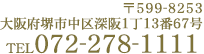 〒599-8253
大阪府堺市中区深阪1丁13番67号
TEL072-278-1111